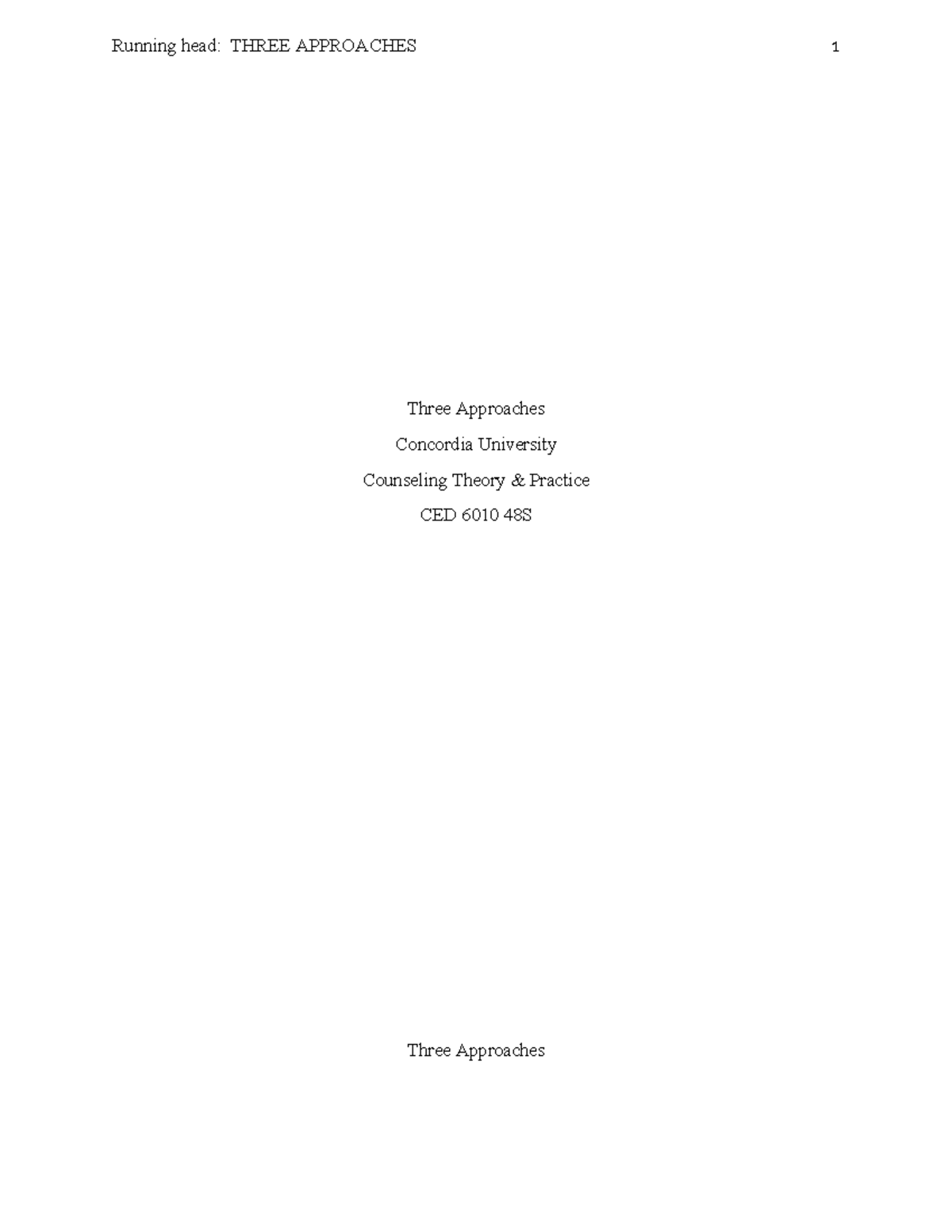 Running head: THREE APPROACHES 1

Three Approaches

Concordia University

Counseling Theory & Practice

CED 6010 48S

Three Approaches